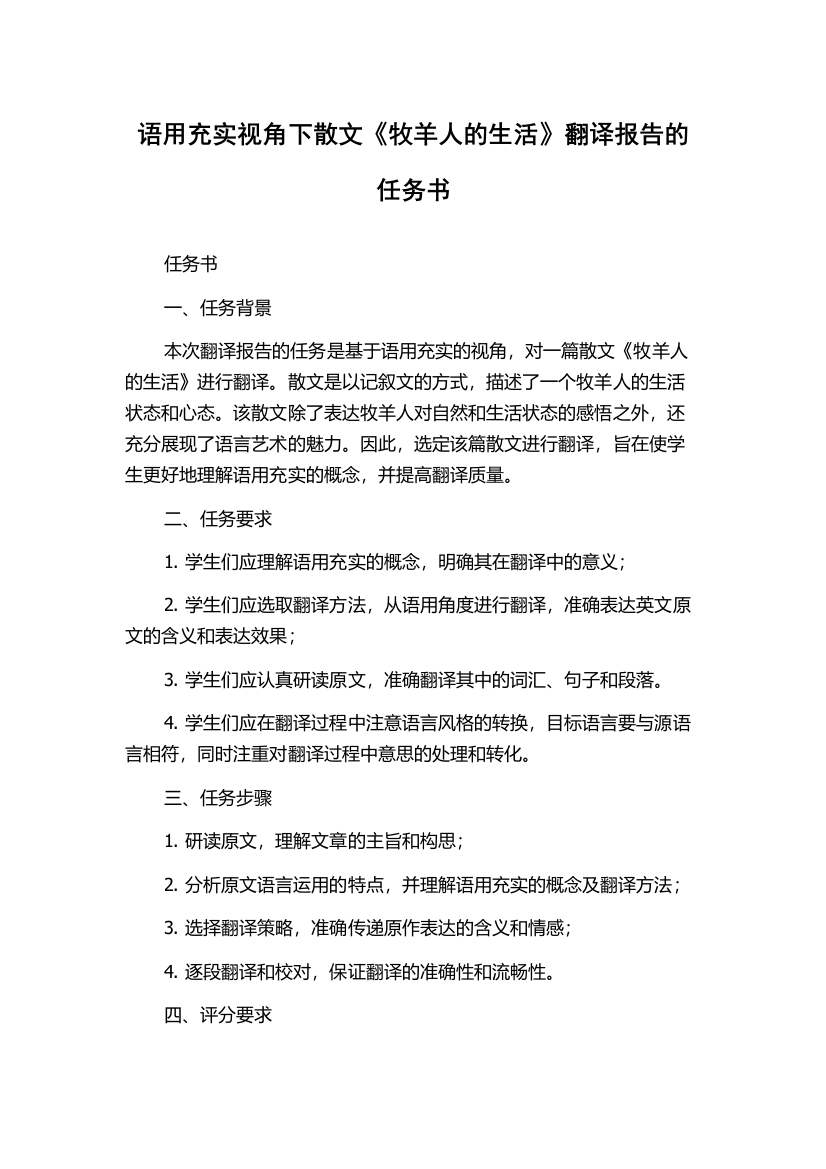 语用充实视角下散文《牧羊人的生活》翻译报告的任务书

任务书

一、任务背景

本次翻译报告的任务是基于语用充实的视角，对一篇散文《牧羊人的生活》进行翻译。散文是以记叙文的方式，描述了一个牧羊人的生活状态和心态。该散文除了表达牧羊人对自然和生活状态的感悟之外，还充分展现了语言艺术的魅力。因此，选定该篇散文进行翻译，旨在使学生更好地理解语用充实的概念，并提高翻译质量。

二、任务要求

1. 学生们应理解语用充实的概念，明确其在翻译中的意义；

2. 学生们应选取翻译方法，从语用角度进行翻译，准确表达英文原文的含义和表达效果；

3. 学生们应认真研读原文，准确翻译其中的词汇、句子和段落。

4. 学生们应在翻译过程中注意语言风格的转换，目标语言要与源语言相符，同时注重对翻译过程中意思的处理和转化。

三、任务步骤

1. 研读原文，理解文章的主旨和构思；

2. 分析原文语言运用的特点，并理解语用充实的概念及翻译方法；

3. 选择翻译策略，准确传递原作表达的含义和情感；

4. 逐段翻译和校对，保证翻译的准确性和流畅性。

四、评分要求